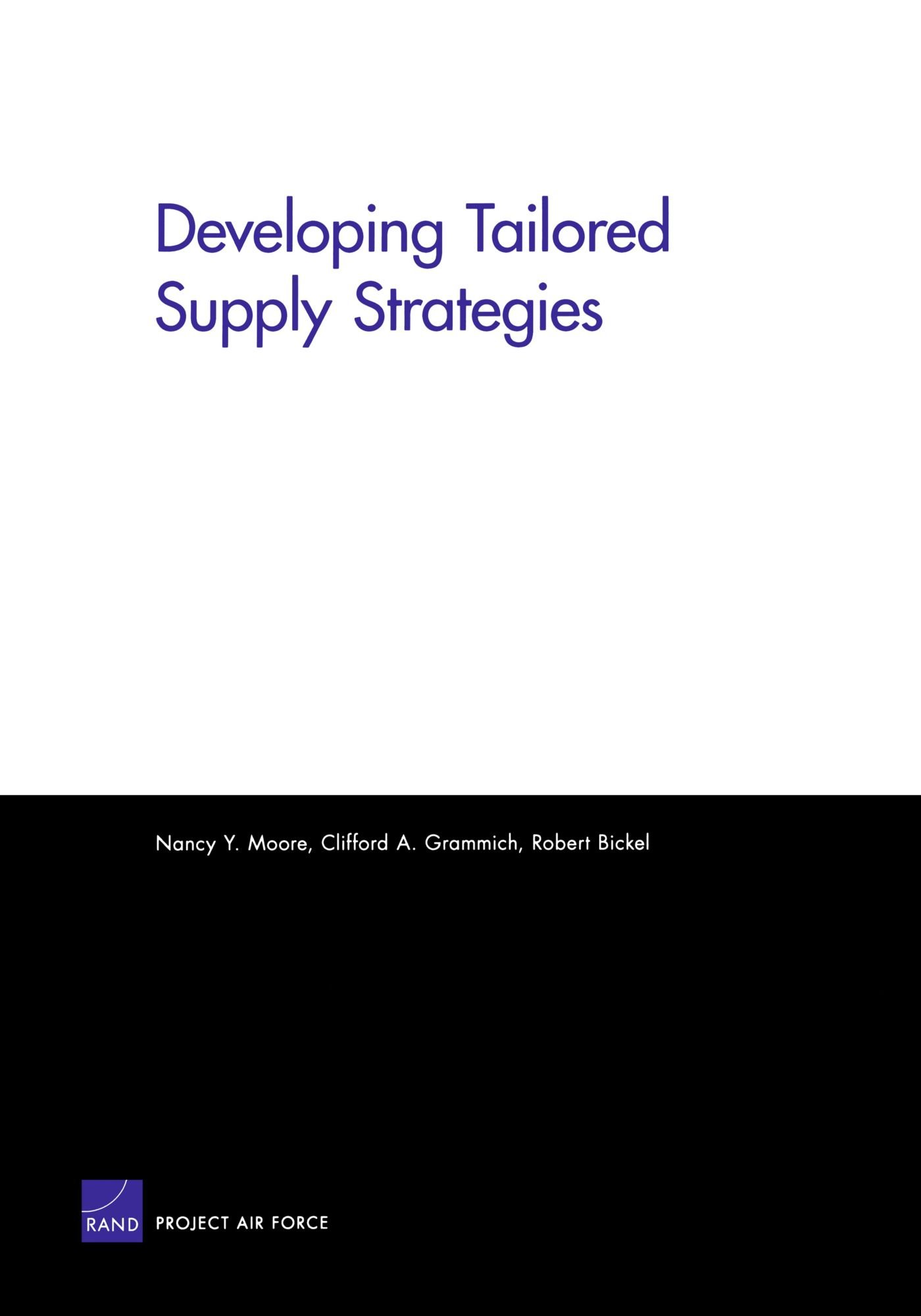 Developing Tailored Supply Strategies

Nancy Y. Moore, Clifford A. Grammich, Robert Bickel

RAND PROJECT AIR FORCE